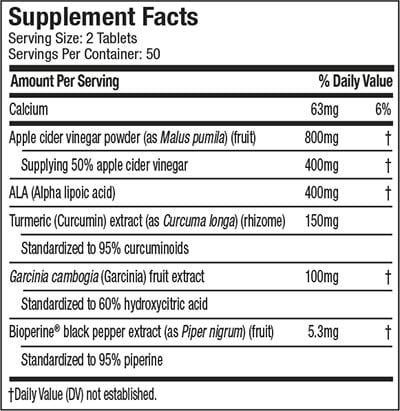 Supplement Facts
Serving Size: 2 Tablets
Servings Per Container: 50

| Amount Per Serving | | % Daily Value |
|---|---|---|
| Calcium | 63mg | 6% |
| Apple cider vinegar powder (as Malus pumila) (fruit) | 800mg | † |
| Supplying 50% apple cider vinegar | 400mg | † |
| ALA (Alpha lipoic acid) | 400mg | † |
| Turmeric (Curcumin) extract (as Curcuma longa) (rhizome) | 150mg | |
| Standardized to 95% curcuminoids | | |
| Garcinia cambogia (Garcinia) fruit extract | 100mg | † |
| Standardized to 60% hydroxycitric acid | | |
| Bioperine® black pepper extract (as Piper nigrum) (fruit) | 5.3mg | † |
| Standardized to 95% piperine | | |

†Daily Value (DV) not established.